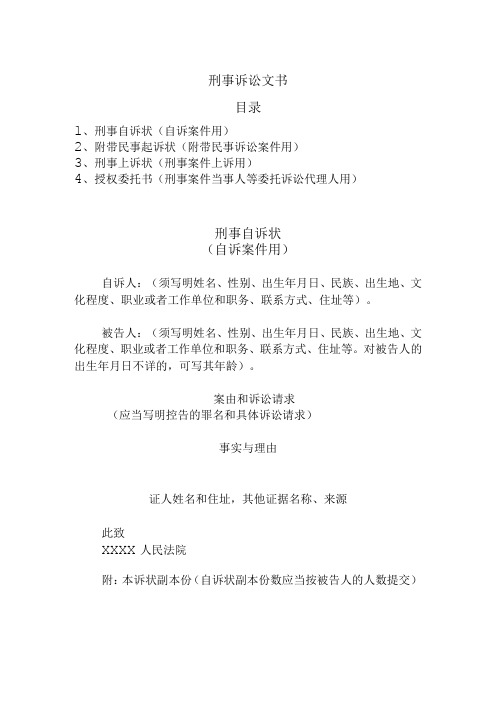 刑事诉讼文书

目录

1、刑事自诉状（自诉案件用）
2、附带民事起诉状（附带民事诉讼案件用）
3、刑事上诉状（刑事案件上诉用）
4、授权委托书（刑事案件当事人等委托诉讼代理人用）

刑事自诉状
（自诉案件用）

自诉人：（须写明姓名、性别、出生年月日、民族、出生地、文化程度、职业或者工作单位和职务、联系方式、住址等）。

被告人：（须写明姓名、性别、出生年月日、民族、出生地、文化程度、职业或者工作单位和职务、联系方式、住址等。对被告人的出生年月日不详的，可写其年龄）。

案由和诉讼请求
（应当写明控告的罪名和具体诉讼请求）

事实与理由

证人姓名和住址，其他证据名称、来源

此致
XXXX 人民法院

附：本诉状副本份（自诉状副本份数应当按被告人的人数提交）